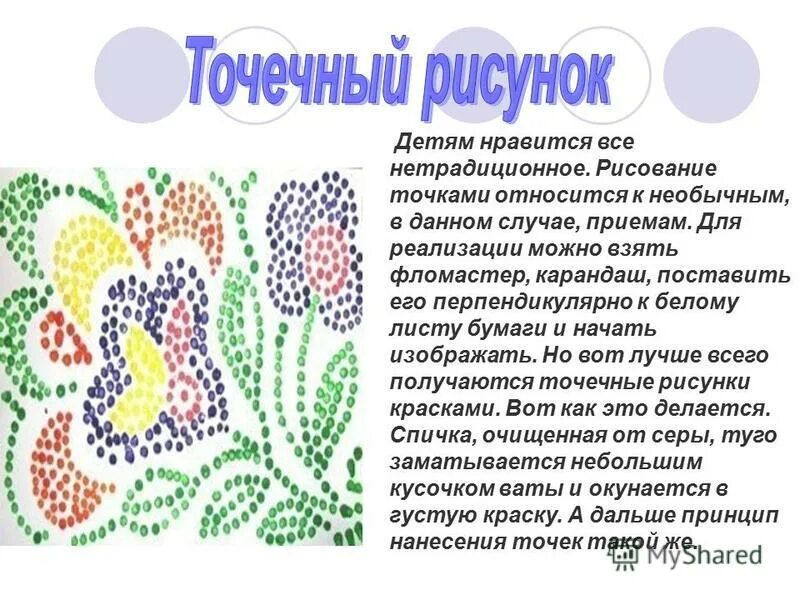 Точечный рисунок

Детям нравится все нетрадиционное. Рисование точками относится к необычным, в данном случае, приемам. Для реализации можно взять фломастер, карандаш, поставить его перпендикулярно к белому листу бумаги и начать изображать. Но вот лучше всего получаются точечные рисунки красками. Вот как это делается. Спичка, очищенная от серы, туго заматывается небольшим кусочком ваты и окунается в густую краску. А дальше принцип нанесения точек такой же.

MyShared